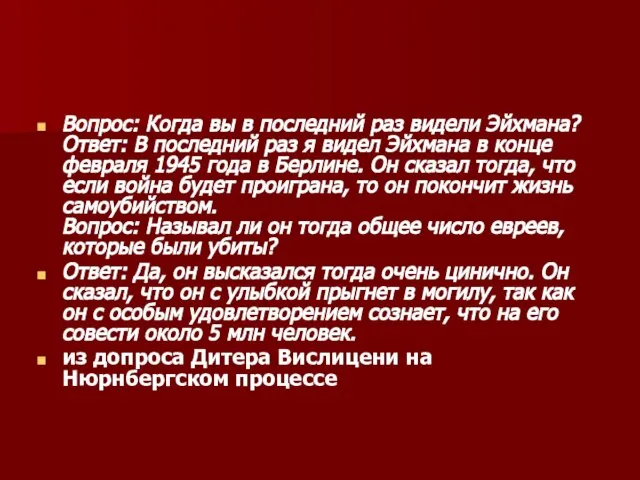 Вопрос: Когда вы в последний раз видели Эйхмана? Ответ: В последний раз я видел Эйхмана в конце февраля 1945 года в Берлине. Он сказал тогда, что если война будет проиграна, то он покончит жизнь самоубийством.
Вопрос: Называл ли он тогда общее число евреев, которые были убиты?

Ответ: Да, он высказался тогда очень цинично. Он сказал, что он с улыбкой прыгнет в могилу, так как он с особым удовлетворением сознает, что на его совести около 5 млн человек.

из допроса Дитера Вислицени на Нюрнбергском процессе